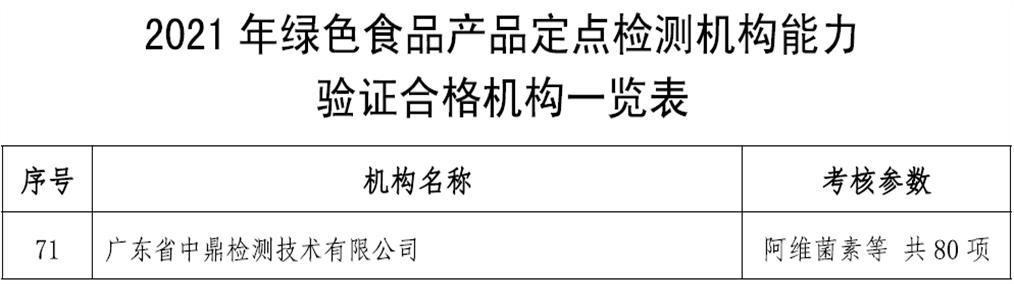 2021 年绿色食品产品定点检测机构能力验证合格机构一览表

| 序号 | 机构名称 | 考核参数 |
|---|---|---|
| 71 | 广东省中鼎检测技术有限公司 | 阿维菌素等 共 80 项 |